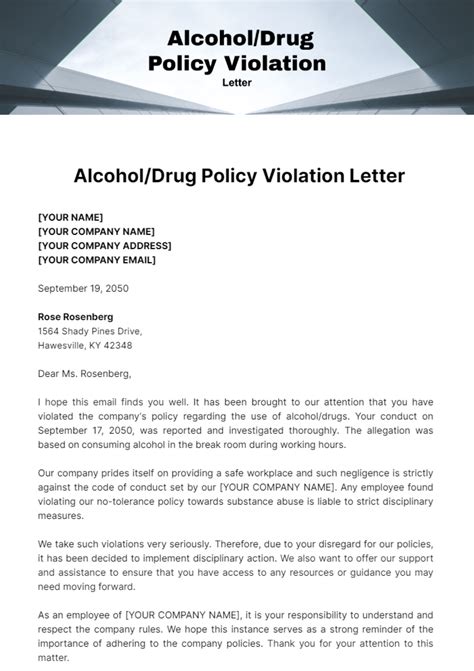 Alcohol/Drug Policy Violation
Letter

Alcohol/Drug Policy Violation Letter

[YOUR NAME]
[YOUR COMPANY NAME]
[YOUR COMPANY ADDRESS]
[YOUR COMPANY EMAIL]

September 19, 2050

Rose Rosenberg
1564 Shady Pines Drive,
Hawesville, KY 42348

Dear Ms. Rosenberg,

I hope this email finds you well. It has been brought to our attention that you have violated the company's policy regarding the use of alcohol/drugs. Your conduct on September 17, 2050, was reported and investigated thoroughly. The allegation was based on consuming alcohol in the break room during working hours.

Our company prides itself on providing a safe workplace and such negligence is strictly against the code of conduct set by our [YOUR COMPANY NAME]. Any employee found violating our no-tolerance policy towards substance abuse is liable to strict disciplinary measures.

We take such violations very seriously. Therefore, due to your disregard for our policies, it has been decided to implement disciplinary action. We also want to offer our support and assistance to ensure that you have access to any resources or guidance you may need moving forward.

As an employee of [YOUR COMPANY NAME], it is your responsibility to understand and respect the company rules. We hope this instance serves as a strong reminder of the importance of adhering to the company policies. Thank you for your attention to this matter.